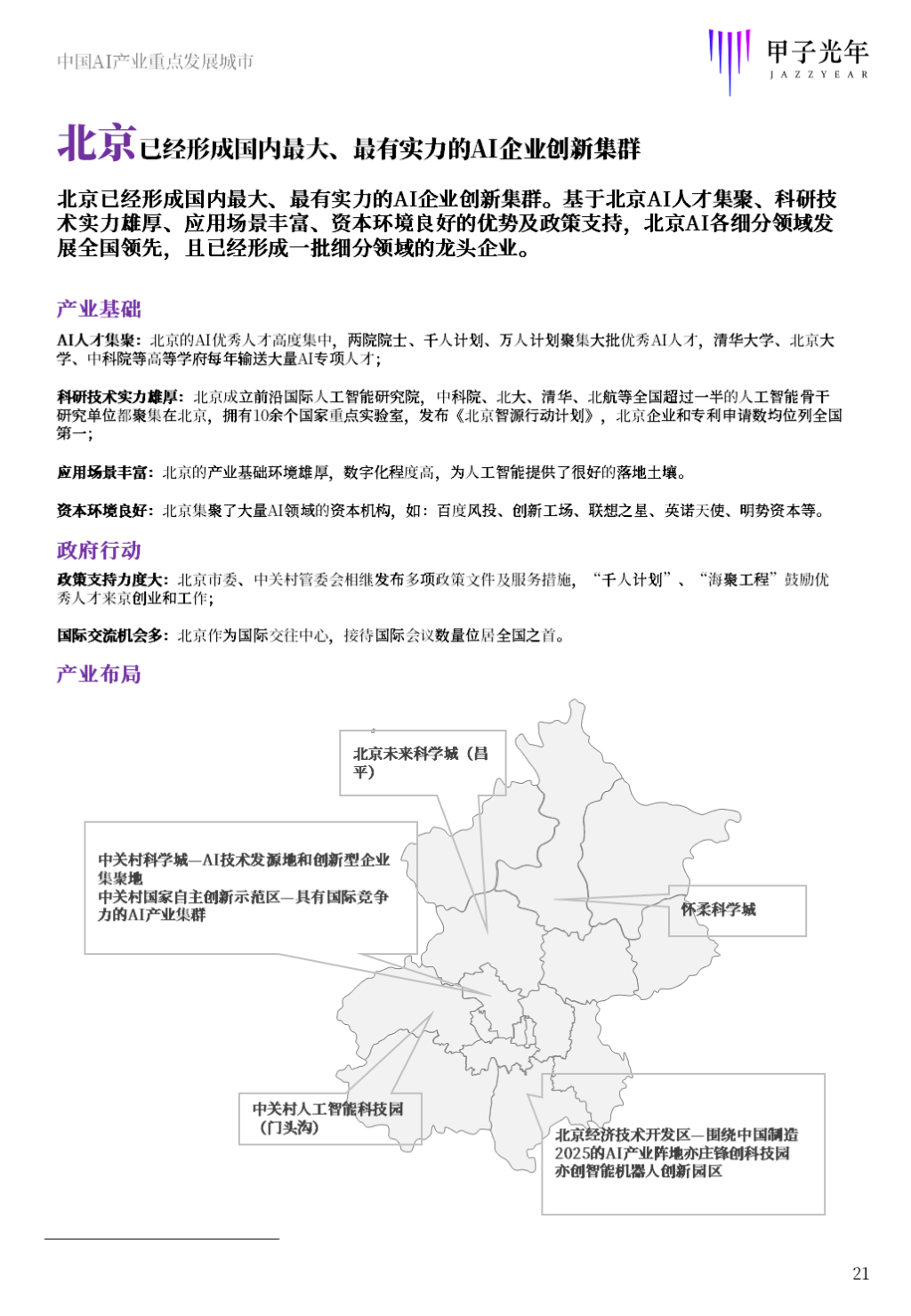 中国AI产业重点发展城市

甲子光年
JAZZYEAR

北京已经形成国内最大、最有实力的AI企业创新集群

北京已经形成国内最大、最有实力的AI企业创新集群。基于北京AI人才集聚、科研技术实力雄厚、应用场景丰富、资本环境良好的优势及政策支持，北京AI各细分领域发展全国领先，且已经形成一批细分领域的龙头企业。

产业基础

AI人才集聚：北京的AI优秀人才高度集中，两院院士、千人计划、万人计划聚集大批优秀AI人才，清华大学、北京大学、中科院等高等学府每年输送大量AI专项人才；

科研技术实力雄厚：北京成立前沿国际人工智能研究院，中科院、北大、清华、北航等全国超过一半的人工智能骨干研究单位都聚集在北京，拥有10余个国家重点实验室，发布《北京智源行动计划》，北京企业和专利申请数均位列全国第一；

应用场景丰富：北京的产业基础环境雄厚，数字化程度高，为人工智能提供了很好的落地土壤。

资本环境良好：北京集聚了大量AI领域的资本机构，如：百度风投、创新工场、联想之星、英诺天使、明势资本等。

政府行动

政策支持力度大：北京市委、中关村管委会相继发布多项政策文件及服务措施，“千人计划”、“海聚工程”鼓励优秀人才来京创业和工作；

国际交流机会多：北京作为国际交往中心，接待国际会议数量位居全国之首。

产业布局

北京未来科学城（昌平）

中关村科学城—AI技术发源地和创新型企业集聚地
中关村国家自主创新示范区—具有国际竞争力的AI产业集群

怀柔科学城

中关村人工智能科技园（门头沟）

北京经济技术开发区—围绕中国制造2025的AI产业阵地亦庄锋创科技园
亦创智能机器人创新园区

21